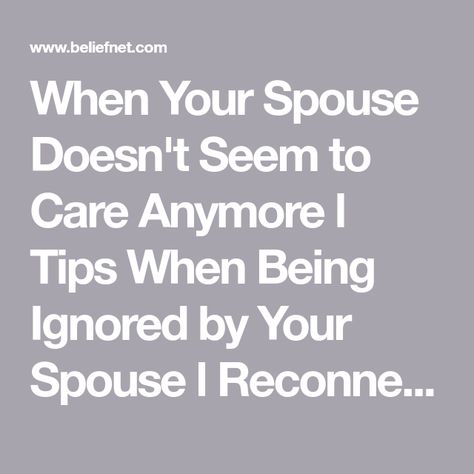 www.beliefnet.com

When Your Spouse Doesn't Seem to Care Anymore I Tips When Being Ignored by Your Spouse I Reconne...